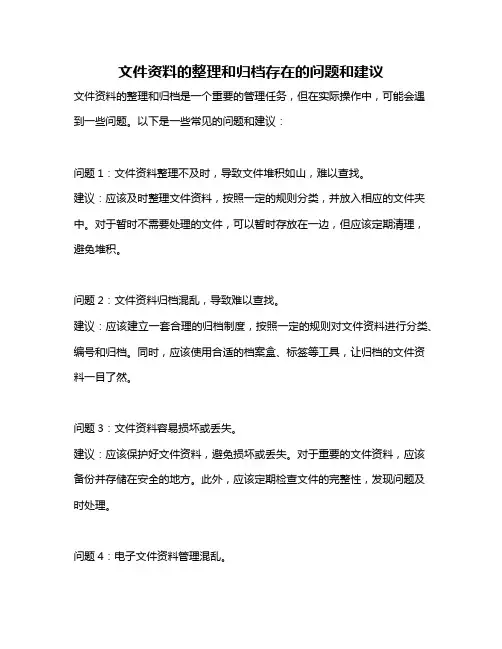 文件资料的整理和归档存在的问题和建议

文件资料的整理和归档是一个重要的管理任务，但在实际操作中，可能会遇到一些问题。以下是一些常见的问题和建议：

问题 1：文件资料整理不及时，导致文件堆积如山，难以查找。
建议：应该及时整理文件资料，按照一定的规则分类，并放入相应的文件夹中。对于暂时不需要处理的文件，可以暂时存放在一边，但应该定期清理，避免堆积。

问题 2：文件资料归档混乱，导致难以查找。
建议：应该建立一套合理的归档制度，按照一定的规则对文件资料进行分类、编号和归档。同时，应该使用合适的档案盒、标签等工具，让归档的文件资料一目了然。

问题 3：文件资料容易损坏或丢失。
建议：应该保护好文件资料，避免损坏或丢失。对于重要的文件资料，应该备份并存储在安全的地方。此外，应该定期检查文件的完整性，发现问题及时处理。

问题 4：电子文件资料管理混乱。